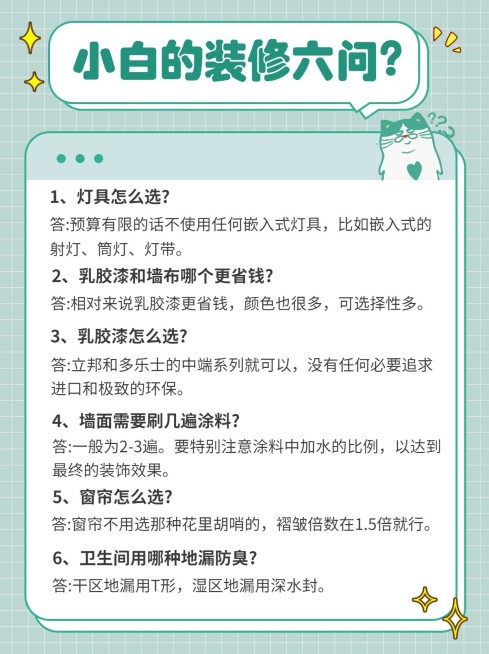 小白的装修六问?

1、灯具怎么选?
答:预算有限的话不使用任何嵌入式灯具，比如嵌入式的射灯、筒灯、灯带。

2、乳胶漆和墙布哪个更省钱?
答:相对来说乳胶漆更省钱，颜色也很多，可选择性多。

3、乳胶漆怎么选?
答:立邦和多乐士的中端系列就可以，没有任何必要追求进口和极致的环保。

4、墙面需要刷几遍涂料?
答:一般为2-3遍。要特别注意涂料中加水的比例，以达到最终的装饰效果。

5、窗帘怎么选?
答:窗帘不用选那种花里胡哨的，褶皱倍数在1.5倍就行。

6、卫生间用哪种地漏防臭?
答:干区地漏用T形，湿区地漏用深水封。